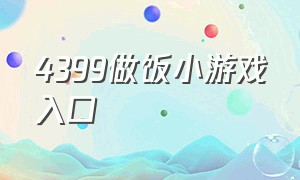 4399做饭小游戏入口